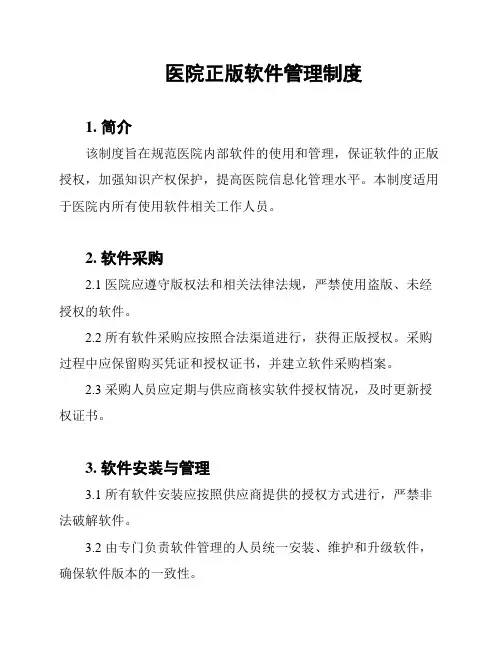 医院正版软件管理制度

1. 简介

该制度旨在规范医院内部软件的使用和管理，保证软件的正版授权，加强知识产权保护，提高医院信息化管理水平。本制度适用于医院内所有使用软件相关工作人员。

2. 软件采购

2.1 医院应遵守版权法和相关法律法规，严禁使用盗版、未经授权的软件。

2.2 所有软件采购应按照合法渠道进行，获得正版授权。采购过程中应保留购买凭证和授权证书，并建立软件采购档案。

2.3 采购人员应定期与供应商核实软件授权情况，及时更新授权证书。

3. 软件安装与管理

3.1 所有软件安装应按照供应商提供的授权方式进行，严禁非法破解软件。

3.2 由专门负责软件管理的人员统一安装、维护和升级软件，确保软件版本的一致性。